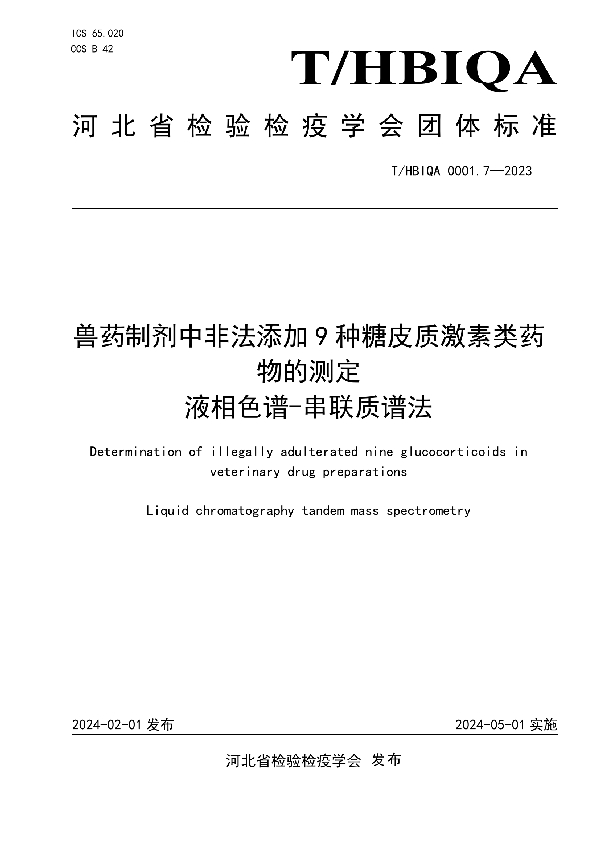 ICS 65.020
CCS B 42

T/HBIQA

河北省检验检疫学会团体标准

T/HBIQA 0001.7—2023

兽药制剂中非法添加9种糖皮质激素类药物的测定
液相色谱-串联质谱法

Determination of illegally adulterated nine glucocorticoids in veterinary drug preparations

Liquid chromatography tandem mass spectrometry

2024-02-01 发布

2024-05-01 实施

河北省检验检疫学会 发布